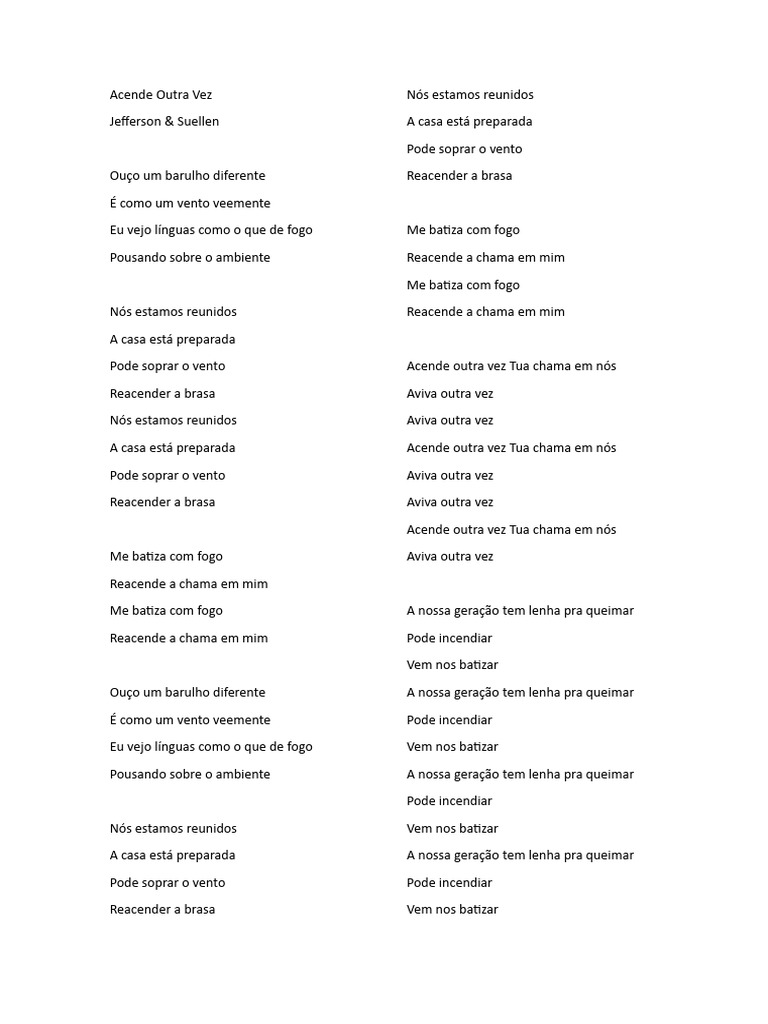 Acende Outra Vez
Jefferson & Suellen

Ouço um barulho diferente
É como um vento veemente
Eu vejo línguas como o que de fogo
Pousando sobre o ambiente

Nós estamos reunidos
A casa está preparada
Pode soprar o vento
Reacender a brasa
Nós estamos reunidos
A casa está preparada
Pode soprar o vento
Reacender a brasa

Me batiza com fogo
Reacende a chama em mim
Me batiza com fogo
Reacende a chama em mim

Ouço um barulho diferente
É como um vento veemente
Eu vejo línguas como o que de fogo
Pousando sobre o ambiente

Nós estamos reunidos
A casa está preparada
Pode soprar o vento
Reacender a brasa

Nós estamos reunidos
A casa está preparada
Pode soprar o vento
Reacender a brasa

Me batiza com fogo
Reacende a chama em mim
Me batiza com fogo
Reacende a chama em mim

Acende outra vez Tua chama em nós
Aviva outra vez
Aviva outra vez
Acende outra vez Tua chama em nós
Aviva outra vez
Aviva outra vez
Acende outra vez Tua chama em nós
Aviva outra vez

A nossa geração tem lenha pra queimar
Pode incendiar
Vem nos batizar
A nossa geração tem lenha pra queimar
Pode incendiar
Vem nos batizar
A nossa geração tem lenha pra queimar
Pode incendiar
Vem nos batizar
A nossa geração tem lenha pra queimar
Pode incendiar
Vem nos batizar